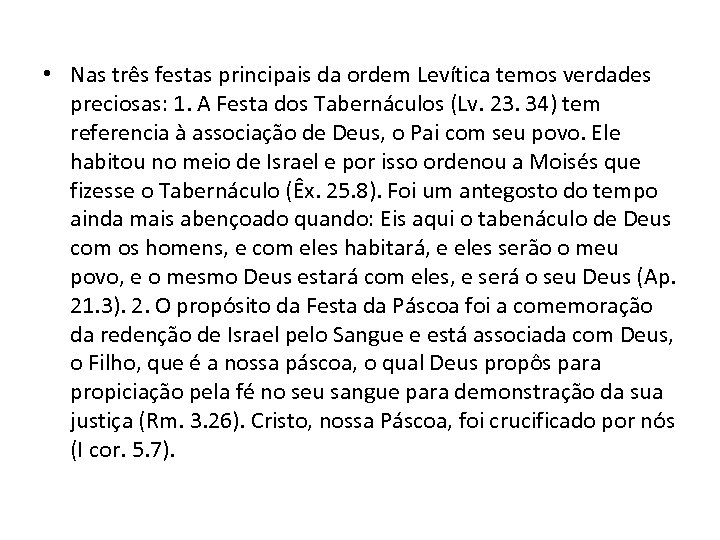 • Nas três festas principais da ordem Levítica temos verdades preciosas: 1. A Festa dos Tabernáculos (Lv. 23. 34) tem referencia à associação de Deus, o Pai com seu povo. Ele habitou no meio de Israel e por isso ordenou a Moisés que fizesse o Tabernáculo (Êx. 25.8). Foi um antegosto do tempo ainda mais abençoado quando: Eis aqui o tabenáculo de Deus com os homens, e com eles habitará, e eles serão o meu povo, e o mesmo Deus estará com eles, e será o seu Deus (Ap. 21.3). 2. O propósito da Festa da Páscoa foi a comemoração da redenção de Israel pelo Sangue e está associada com Deus, o Filho, que é a nossa páscoa, o qual Deus propôs para propiciação pela fé no seu sangue para demonstração da sua justiça (Rm. 3.26). Cristo, nossa Páscoa, foi crucificado por nós (I cor. 5.7).